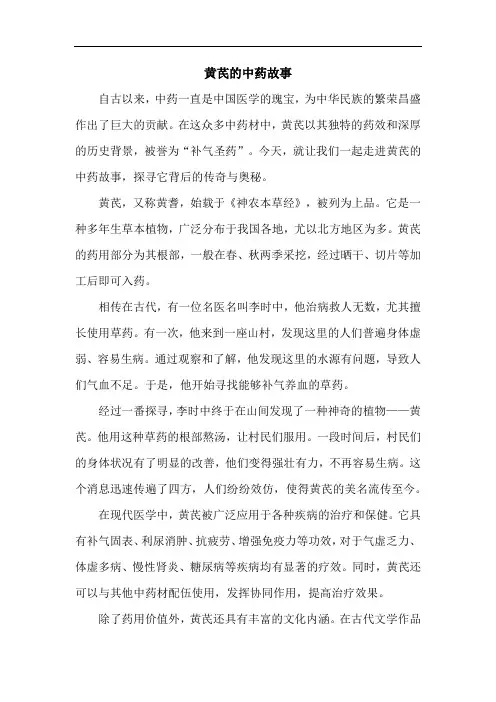 黄芪的中药故事

自古以来，中药一直是中国医学的瑰宝，为中华民族的繁荣昌盛作出了巨大的贡献。在这众多中药材中，黄芪以其独特的药效和深厚的历史背景，被誉为“补气圣药”。今天，就让我们一起走进黄芪的中药故事，探寻它背后的传奇与奥秘。

黄芪，又称黄耆，始载于《神农本草经》，被列为上品。它是一种多年生草本植物，广泛分布于我国各地，尤以北方地区为多。黄芪的药用部分为其根部，一般在春、秋两季采挖，经过晒干、切片等加工后即可入药。

相传在古代，有一位名医名叫李时中，他治病救人无数，尤其擅长使用草药。有一次，他来到一座山村，发现这里的人们普遍身体虚弱、容易生病。通过观察和了解，他发现这里的水源有问题，导致人们气血不足。于是，他开始寻找能够补气养血的草药。

经过一番探寻，李时中终于在山间发现了一种神奇的植物——黄芪。他用这种草药的根部熬汤，让村民们服用。一段时间后，村民们的身体状况有了明显的改善，他们变得强壮有力，不再容易生病。这个消息迅速传遍了四方，人们纷纷效仿，使得黄芪的美名流传至今。

在现代医学中，黄芪被广泛应用于各种疾病的治疗和保健。它具有补气固表、利尿消肿、抗疲劳、增强免疫力等功效，对于气虚乏力、体虚多病、慢性肾炎、糖尿病等疾病均有显著的疗效。同时，黄芪还可以与其他中药材配伍使用，发挥协同作用，提高治疗效果。

除了药用价值外，黄芪还具有丰富的文化内涵。在古代文学作品